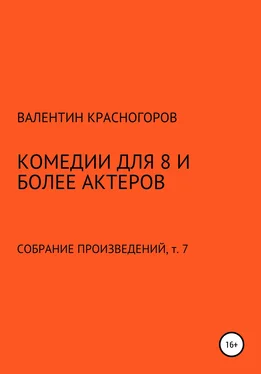 ВАЛЕНТИН КРАСНОГОРОВ

КОМЕДИИ ДЛЯ 8 И БОЛЕЕ АКТЕРОВ

СОБРАНИЕ ПРОИЗВЕДЕНИЙ, т. 7

16+